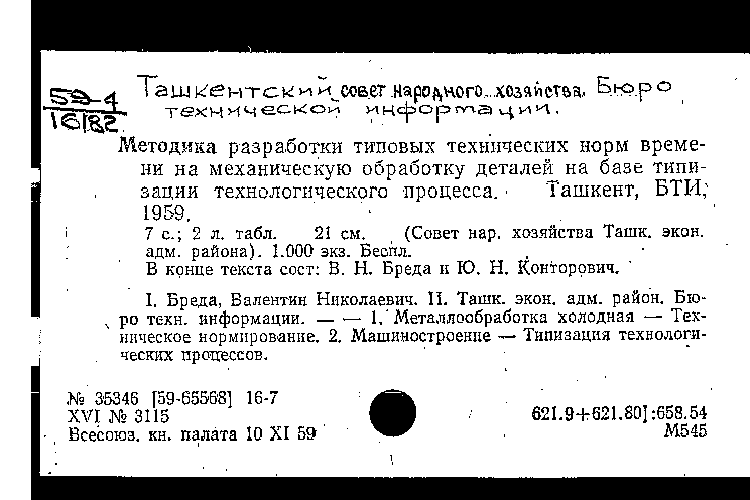 59-4
16182

Ташкентский совет народного хозяйства. Бюро технической информации.

Методика разработки типовых технических норм времени на механическую обработку деталей на базе типизации технологического процесса. Ташкент, БТИ, 1959.

7 с.; 2 л. табл. 21 см. (Совет нар. хозяйства Ташк. экон. адм. района). 1.000 экз. Беспл.
В конце текста сост: В. Н. Бреда и Ю. Н. Конторович.

I. Бреда, Валентин Николаевич. II. Ташк. экон. адм. район. Бюро техн. информации. — — 1. Металлообработка холодная — Техническое нормирование. 2. Машиностроение — Типизация технологических процессов.

№ 35346 [59-65568] 16-7
XVI № 3115
Всесоюз. кн. палата 10 XI 59

621.9+621.80]:658.54
М545